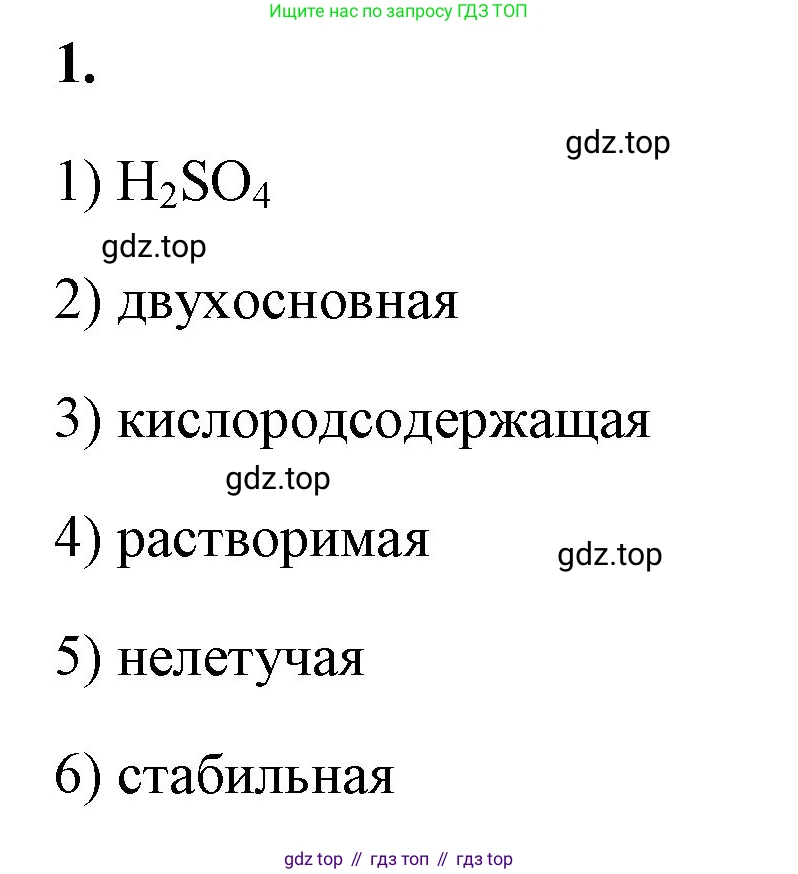 Ищите нас по запросу ГДЗ ТОП

1.

gdz.top

1) $H_2SO_4$

gdz.top

2) двухосновная

3) кислородсодержащая

gdz.top

4) растворимая

gdz.top

5) нелетучая

6) стабильная

gdz top // гдз топ // гдз top